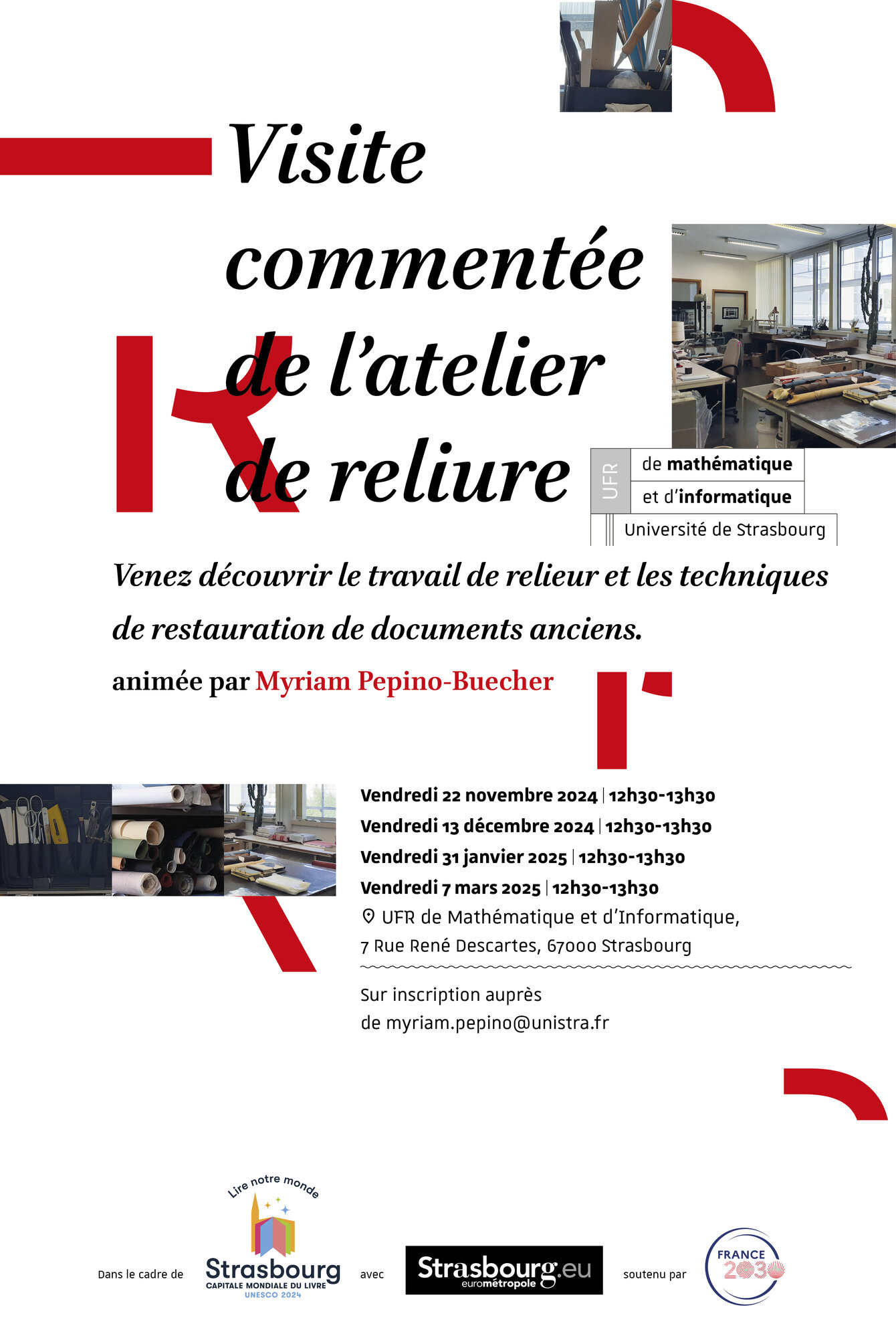 Visite commentée de l'atelier de reliure

UFR
de mathématique
et d'informatique
Université de Strasbourg

Venez découvrir le travail de relieur et les techniques de restauration de documents anciens.

animée par Myriam Pepino-Buecher

Vendredi 22 novembre 2024 | 12h30-13h30
Vendredi 13 décembre 2024 | 12h30-13h30
Vendredi 31 janvier 2025 | 12h30-13h30
Vendredi 7 mars 2025 | 12h30-13h30
UFR de Mathématique et d'Informatique,
7 Rue René Descartes, 67000 Strasbourg

Sur inscription auprès de myriam.pepino@unistra.fr

Dans le cadre de
Lire notre monde
Strasbourg
CAPITALE MONDIALE DU LIVRE
UNESCO 2024
avec
Strasbourg.eu
eurométropole
soutenu par
FRANCE 2030